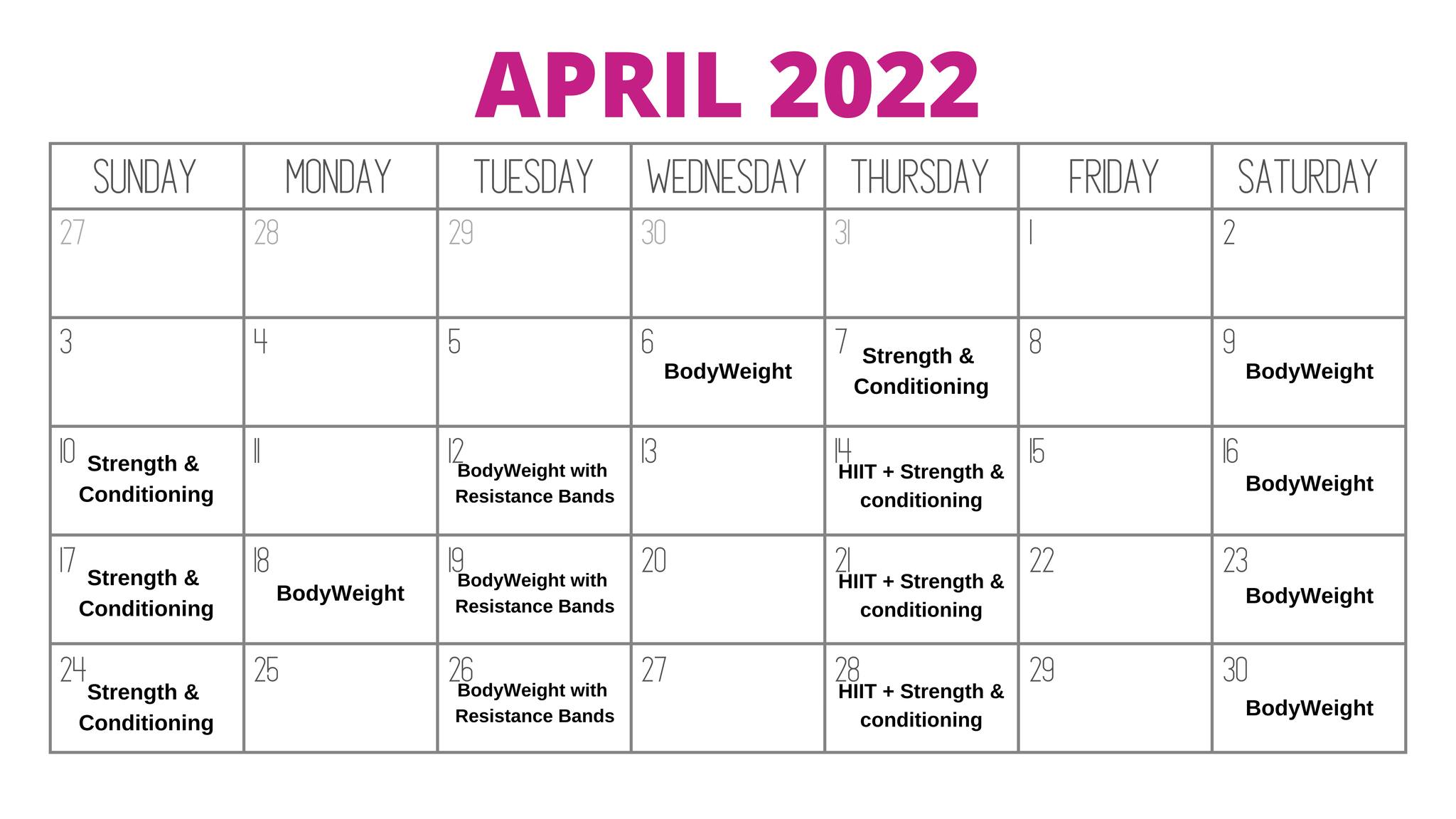 APRIL 2022

| SUNDAY | MONDAY | TUESDAY | WEDNESDAY | THURSDAY | FRIDAY | SATURDAY |
|---|---|---|---|---|---|---|
| 27 | 28 | 29 | 30 | 31 | 1 | 2 |
| 3 | 4 | 5 | 6 BodyWeight | 7 Strength & Conditioning | 8 | 9 BodyWeight |
| 10 Strength & Conditioning | 11 | 12 BodyWeight with Resistance Bands | 13 | 14 HIIT + Strength & conditioning | 15 | 16 BodyWeight |
| 17 Strength & Conditioning | 18 BodyWeight | 19 BodyWeight with Resistance Bands | 20 | 21 HIIT + Strength & conditioning | 22 | 23 BodyWeight |
| 24 Strength & Conditioning | 25 | 26 BodyWeight with Resistance Bands | 27 | 28 HIIT + Strength & conditioning | 29 | 30 BodyWeight |